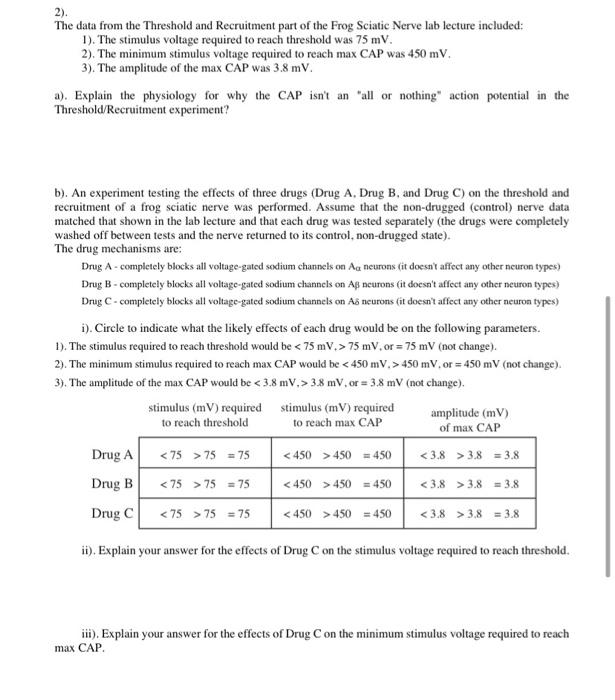 2).
The data from the Threshold and Recruitment part of the Frog Sciatic Nerve lab lecture included:
1). The stimulus voltage required to reach threshold was 75 mV.
2). The minimum stimulus voltage required to reach max CAP was 450 mV.
3). The amplitude of the max CAP was 3.8 mV.

a). Explain the physiology for why the CAP isn't an "all or nothing" action potential in the Threshold/Recruitment experiment?

b). An experiment testing the effects of three drugs (Drug A, Drug B, and Drug C) on the threshold and recruitment of a frog sciatic nerve was performed. Assume that the non-drugged (control) nerve data matched that shown in the lab lecture and that each drug was tested separately (the drugs were completely washed off between tests and the nerve returned to its control, non-drugged state).
The drug mechanisms are:

Drug A - completely blocks all voltage-gated sodium channels on $A_\alpha$ neurons (it doesn't affect any other neuron types)
Drug B - completely blocks all voltage-gated sodium channels on $A_\beta$ neurons (it doesn't affect any other neuron types)
Drug C - completely blocks all voltage-gated sodium channels on $A_\delta$ neurons (it doesn't affect any other neuron types)

i). Circle to indicate what the likely effects of each drug would be on the following parameters.
1). The stimulus required to reach threshold would be < 75 mV, > 75 mV, or = 75 mV (not change).
2). The minimum stimulus required to reach max CAP would be < 450 mV, > 450 mV, or = 450 mV (not change).
3). The amplitude of the max CAP would be < 3.8 mV, > 3.8 mV, or = 3.8 mV (not change).

| | stimulus (mV) required to reach threshold | stimulus (mV) required to reach max CAP | amplitude (mV) of max CAP |
|---|---|---|---|
| Drug A | < 75 > 75 = 75 | < 450 > 450 = 450 | < 3.8 > 3.8 = 3.8 |
| Drug B | < 75 > 75 = 75 | < 450 > 450 = 450 | < 3.8 > 3.8 = 3.8 |
| Drug C | < 75 > 75 = 75 | < 450 > 450 = 450 | < 3.8 > 3.8 = 3.8 |

ii). Explain your answer for the effects of Drug C on the stimulus voltage required to reach threshold.

iii). Explain your answer for the effects of Drug C on the minimum stimulus voltage required to reach max CAP.